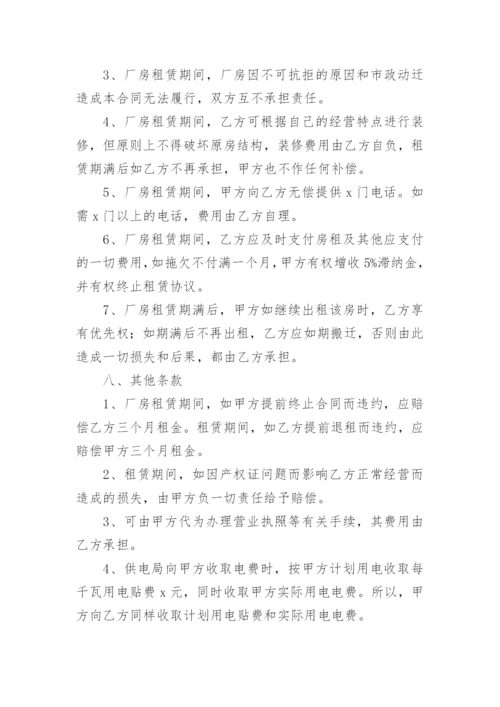 3、厂房租赁期间，厂房因不可抗拒的原因和市政动迁造成本合同无法履行，双方互不承担责任。

4、厂房租赁期间，乙方可根据自己的经营特点进行装修，但原则上不得破坏原房结构，装修费用由乙方自负，租赁期满后如乙方不再承担，甲方也不作任何补偿。

5、厂房租赁期间，甲方向乙方无偿提供 x 门电话。如需 x 门以上的电话，费用由乙方自理。

6、厂房租赁期间，乙方应及时支付房租及其他应支付的一切费用，如拖欠不付满一个月，甲方有权增收 5%滞纳金，并有权终止租赁协议。

7、厂房租赁期满后，甲方如继续出租该房时，乙方享有优先权；如期满后不再出租，乙方应如期搬迁，否则由此造成一切损失和后果，都由乙方承担。

八、其他条款

1、厂房租赁期间，如甲方提前终止合同而违约，应赔偿乙方三个月租金。租赁期间，如乙方提前退租而违约，应赔偿甲方三个月租金。

2、租赁期间，如因产权证问题而影响乙方正常经营而造成的损失，由甲方负一切责任给予赔偿。

3、可由甲方代为办理营业执照等有关手续，其费用由乙方承担。

4、供电局向甲方收取电费时，按甲方计划用电收取每千瓦用电贴费 x 元，同时收取甲方实际用电电费。所以，甲方向乙方同样收取计划用电贴费和实际用电电费。